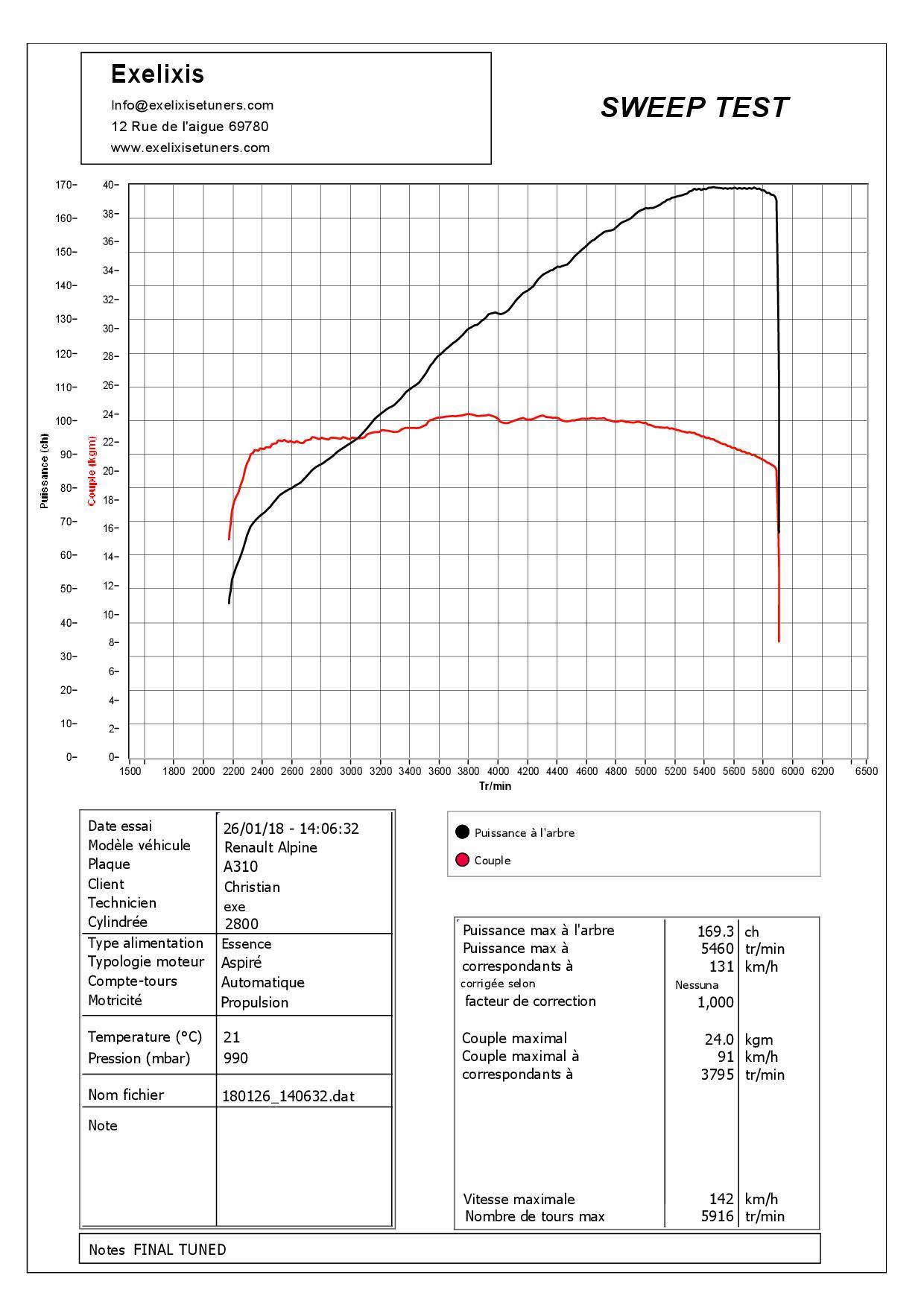 Exelixis
Info@exelixisetuners.com
12 Rue de l'aigue 69780
www.exelixisetuners.com

SWEEP TEST

Puissance (ch)
170 160 150 140 130 120 110 100 90 80 70 60 50 40 30 20 10 0

Couple (kgm)
40 38 36 34 32 30 28 26 24 22 20 18 16 14 12 10 8 6 4 2 0

1500 1800 2000 2200 2400 2600 2800 3000 3200 3400 3600 3800 4000 4200 4400 4600 4800 5000 5200 5400 5600 5800 6000 6200 6500
Tr/min

| Date essai | 26/01/18 - 14:06:32 |
|---|---|
| Modèle véhicule | Renault Alpine |
| Plaque | A310 |
| Client | Christian |
| Technicien | exe |
| Cylindrée | 2800 |
| Type alimentation | Essence |
| Typologie moteur | Aspiré |
| Compte-tours | Automatique |
| Motricité | Propulsion |
| Temperature (°C) | 21 |
| Pression (mbar) | 990 |
| Nom fichier | 180126_140632.dat |
| Note | |

Puissance à l'arbre
Couple

| Puissance max à l'arbre | 169.3 | ch |
|---|---|---|
| Puissance max à | 5460 | tr/min |
| correspondants à | 131 | km/h |
| corrigée selon | Nessuna | |
| facteur de correction | 1,000 | |
| Couple maximal | 24.0 | kgm |
| Couple maximal à | 91 | km/h |
| correspondants à | 3795 | tr/min |
| Vitesse maximale | 142 | km/h |
| Nombre de tours max | 5916 | tr/min |

Notes FINAL TUNED